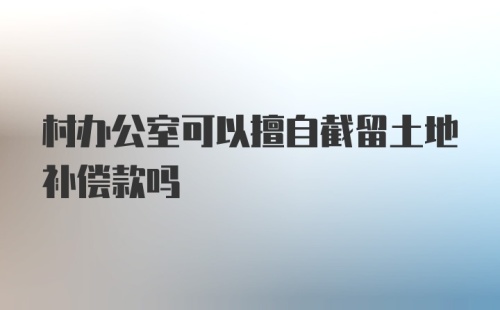 村办公室可以擅自截留土地补偿款吗